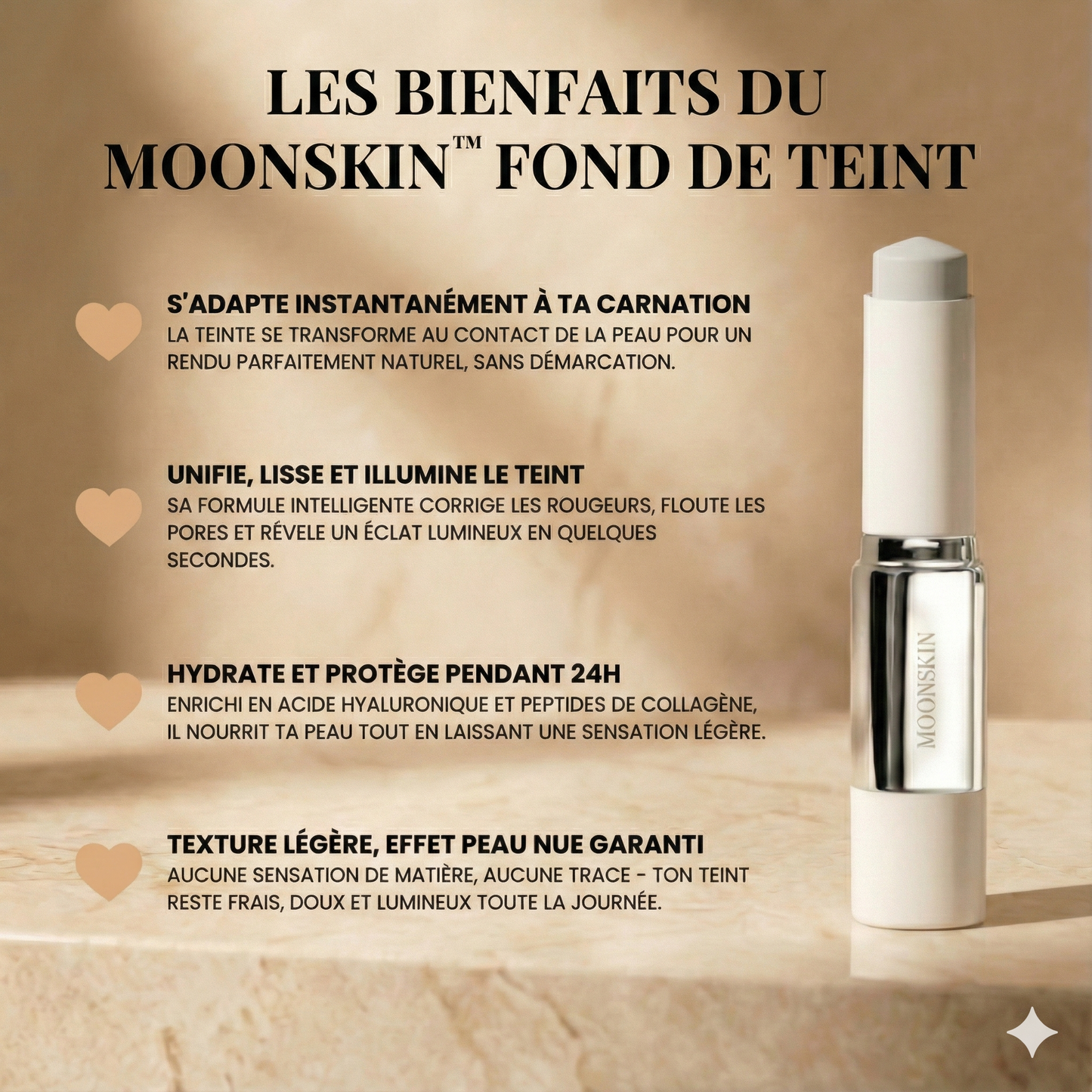 LES BIENFAITS DU MOONSKIN™ FOND DE TEINT

S'ADAPTE INSTANTANÉMENT À TA CARNATION
LA TEINTE SE TRANSFORME AU CONTACT DE LA PEAU POUR UN RENDU PARFAITEMENT NATUREL, SANS DÉMARCATION.

UNIFIE, LISSE ET ILLUMINE LE TEINT
SA FORMULE INTELLIGENTE CORRIGE LES ROUGEURS, FLOUTE LES PORES ET RÉVELE UN ÉCLAT LUMINEUX EN QUELQUES SECONDES.

HYDRATE ET PROTÈGE PENDANT 24H
ENRICHI EN ACIDE HYALURONIQUE ET PEPTIDES DE COLLAGÈNE, IL NOURRIT TA PEAU TOUT EN LAISSANT UNE SENSATION LÉGÈRE.

TEXTURE LÉGÈRE, EFFET PEAU NUE GARANTI
AUCUNE SENSATION DE MATIÈRE, AUCUNE TRACE - TON TEINT RESTE FRAIS, DOUX ET LUMINEUX TOUTE LA JOURNÉE.

MOONSKIN